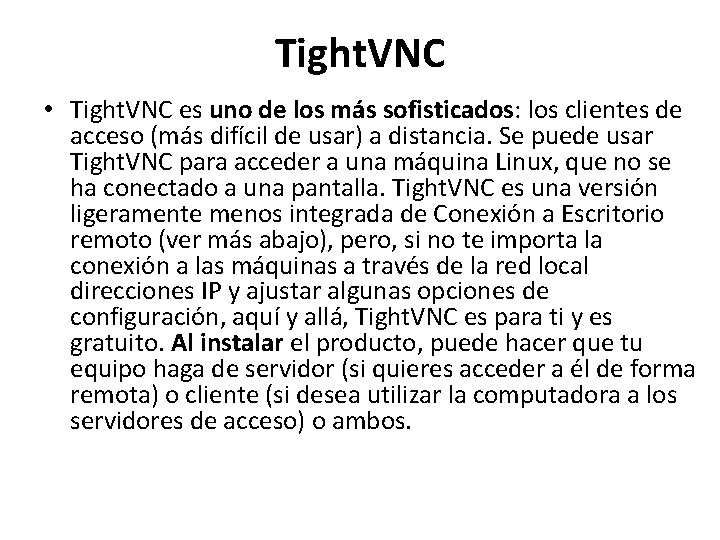 TightVNC

• TightVNC es uno de los más sofisticados: los clientes de acceso (más difícil de usar) a distancia. Se puede usar TightVNC para acceder a una máquina Linux, que no se ha conectado a una pantalla. TightVNC es una versión ligeramente menos integrada de Conexión a Escritorio remoto (ver más abajo), pero, si no te importa la conexión a las máquinas a través de la red local direcciones IP y ajustar algunas opciones de configuración, aquí y allá, TightVNC es para ti y es gratuito. Al instalar el producto, puede hacer que tu equipo haga de servidor (si quieres acceder a él de forma remota) o cliente (si desea utilizar la computadora a los servidores de acceso) o ambos.